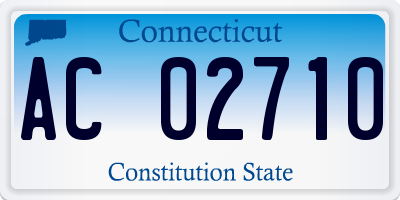 Connecticut

AC 02710

Constitution State